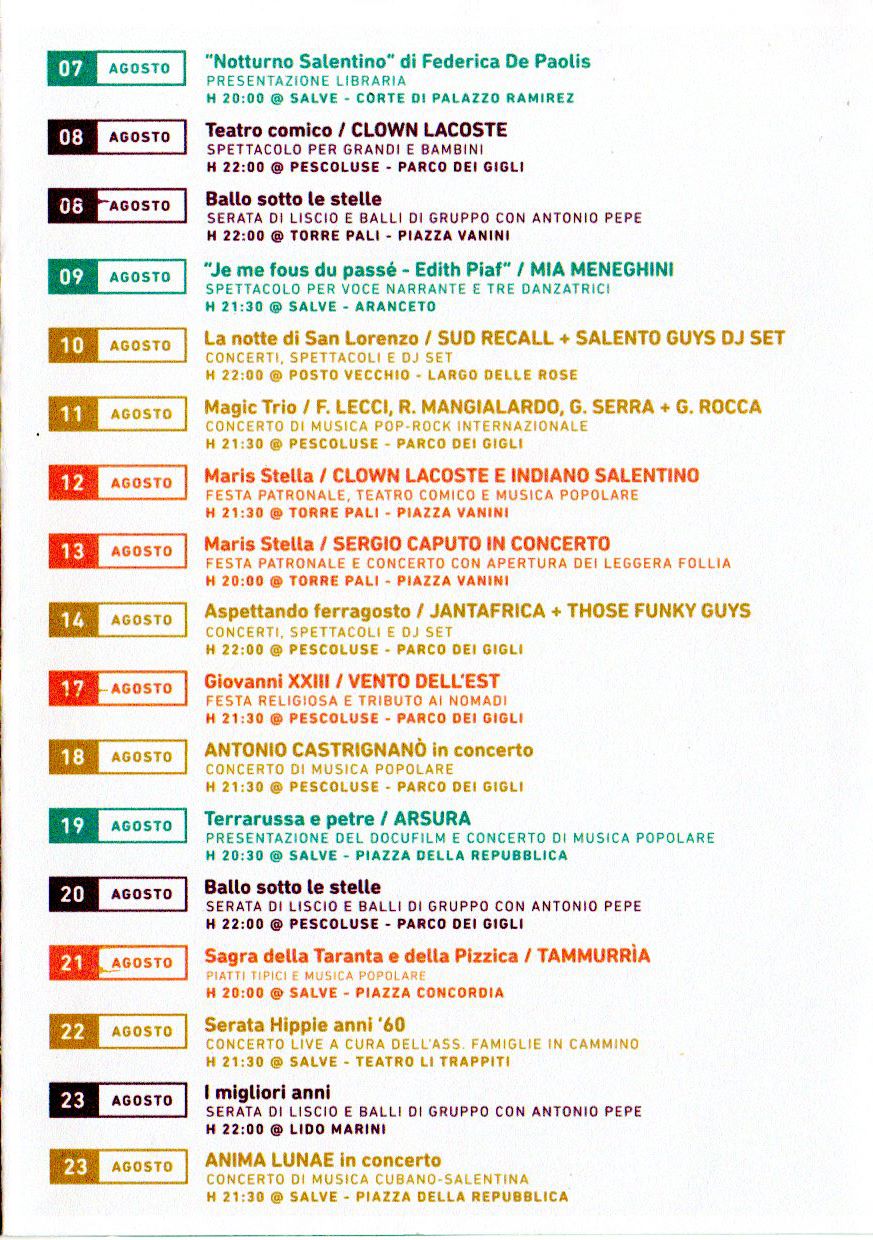 07 AGOSTO
"Notturno Salentino" di Federica De Paolis
PRESENTAZIONE LIBRARIA
H 20:00 @ SALVE - CORTE DI PALAZZO RAMIREZ

08 AGOSTO
Teatro comico / CLOWN LACOSTE
SPETTACOLO PER GRANDI E BAMBINI
H 22:00 @ PESCOLUSE - PARCO DEI GIGLI

08 AGOSTO
Ballo sotto le stelle
SERATA DI LISCIO E BALLI DI GRUPPO CON ANTONIO PEPE
H 22:00 @ TORRE PALI - PIAZZA VANINI

09 AGOSTO
"Je me fous du passé - Edith Piaf" / MIA MENEGHINI
SPETTACOLO PER VOCE NARRANTE E TRE DANZATRICI
H 21:30 @ SALVE - ARANCETO

10 AGOSTO
La notte di San Lorenzo / SUD RECALL + SALENTO GUYS DJ SET
CONCERTI, SPETTACOLI E DJ SET
H 22:00 @ POSTO VECCHIO - LARGO DELLE ROSE

11 AGOSTO
Magic Trio / F. LECCI, R. MANGIALARDO, G. SERRA + G. ROCCA
CONCERTO DI MUSICA POP-ROCK INTERNAZIONALE
H 21:30 @ PESCOLUSE - PARCO DEI GIGLI

12 AGOSTO
Maris Stella / CLOWN LACOSTE E INDIANO SALENTINO
FESTA PATRONALE, TEATRO COMICO E MUSICA POPOLARE
H 21:30 @ TORRE PALI - PIAZZA VANINI

13 AGOSTO
Maris Stella / SERGIO CAPUTO IN CONCERTO
FESTA PATRONALE E CONCERTO CON APERTURA DEI LEGGERA FOLLIA
H 20:00 @ TORRE PALI - PIAZZA VANINI

14 AGOSTO
Aspettando ferragosto / JANTAFRICA + THOSE FUNKY GUYS
CONCERTI, SPETTACOLI E DJ SET
H 22:00 @ PESCOLUSE - PARCO DEI GIGLI

17 AGOSTO
Giovanni XXIII / VENTO DELL'EST
FESTA RELIGIOSA E TRIBUTO AI NOMADI
H 21:30 @ PESCOLUSE - PARCO DEI GIGLI

18 AGOSTO
ANTONIO CASTRIGNANÒ in concerto
CONCERTO DI MUSICA POPOLARE
H 21:30 @ PESCOLUSE - PARCO DEI GIGLI

19 AGOSTO
Terrarussa e petre / ARSURA
PRESENTAZIONE DEL DOCUFILM E CONCERTO DI MUSICA POPOLARE
H 20:30 @ SALVE - PIAZZA DELLA REPUBBLICA

20 AGOSTO
Ballo sotto le stelle
SERATA DI LISCIO E BALLI DI GRUPPO CON ANTONIO PEPE
H 22:00 @ PESCOLUSE - PARCO DEI GIGLI

21 AGOSTO
Sagra della Taranta e della Pizzica / TAMMURRÌA
PIATTI TIPICI E MUSICA POPOLARE
H 20:00 @ SALVE - PIAZZA CONCORDIA

22 AGOSTO
Serata Hippie anni '60
CONCERTO LIVE A CURA DELL'ASS. FAMIGLIE IN CAMMINO
H 21:30 @ SALVE - TEATRO LI TRAPPITI

23 AGOSTO
I migliori anni
SERATA DI LISCIO E BALLI DI GRUPPO CON ANTONIO PEPE
H 22:00 @ LIDO MARINI

23 AGOSTO
ANIMA LUNAE in concerto
CONCERTO DI MUSICA CUBANO-SALENTINA
H 21:30 @ SALVE - PIAZZA DELLA REPUBBLICA